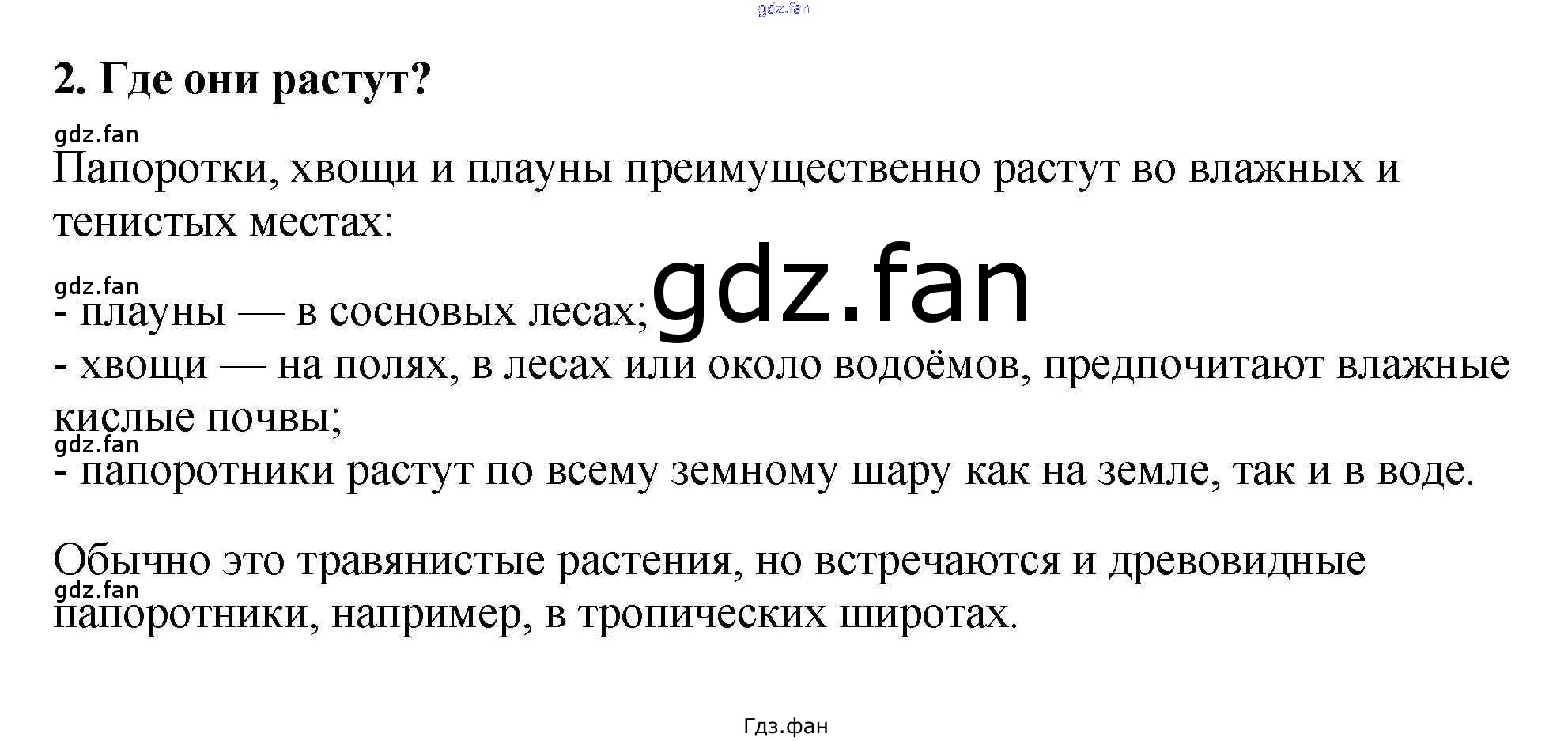 2. Где они растут?

Папоротки, хвощи и плауны преимущественно растут во влажных и тенистых местах:

- плауны — в сосновых лесах;
- хвощи — на полях, в лесах или около водоёмов, предпочитают влажные кислые почвы;
- папоротники растут по всему земному шару как на земле, так и в воде.

Обычно это травянистые растения, но встречаются и древовидные папоротники, например, в тропических широтах.

Гдз.фан

gdz.fan